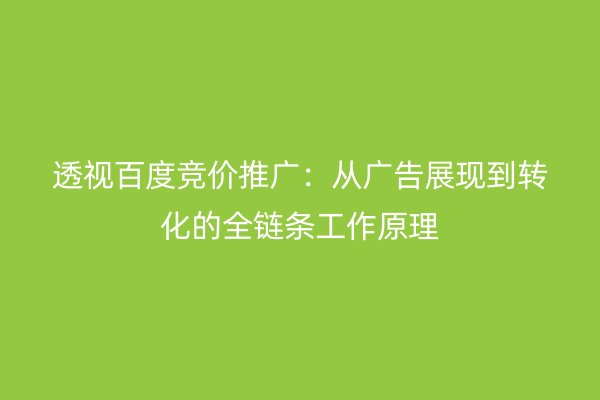 透视百度竞价推广：从广告展现到转化的全链条工作原理